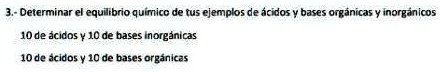 3.- Determinar el equilibrio químico de tus ejemplos de ácidos y bases orgánicas y inorgánicos

10 de ácidos y 10 de bases inorgánicas

10 de ácidos y 10 de bases orgánicas